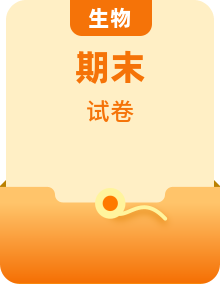 生物

期末

试卷